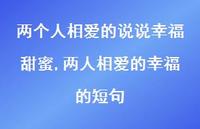 两个人相爱的说说幸福甜蜜,两人相爱的幸福的短句